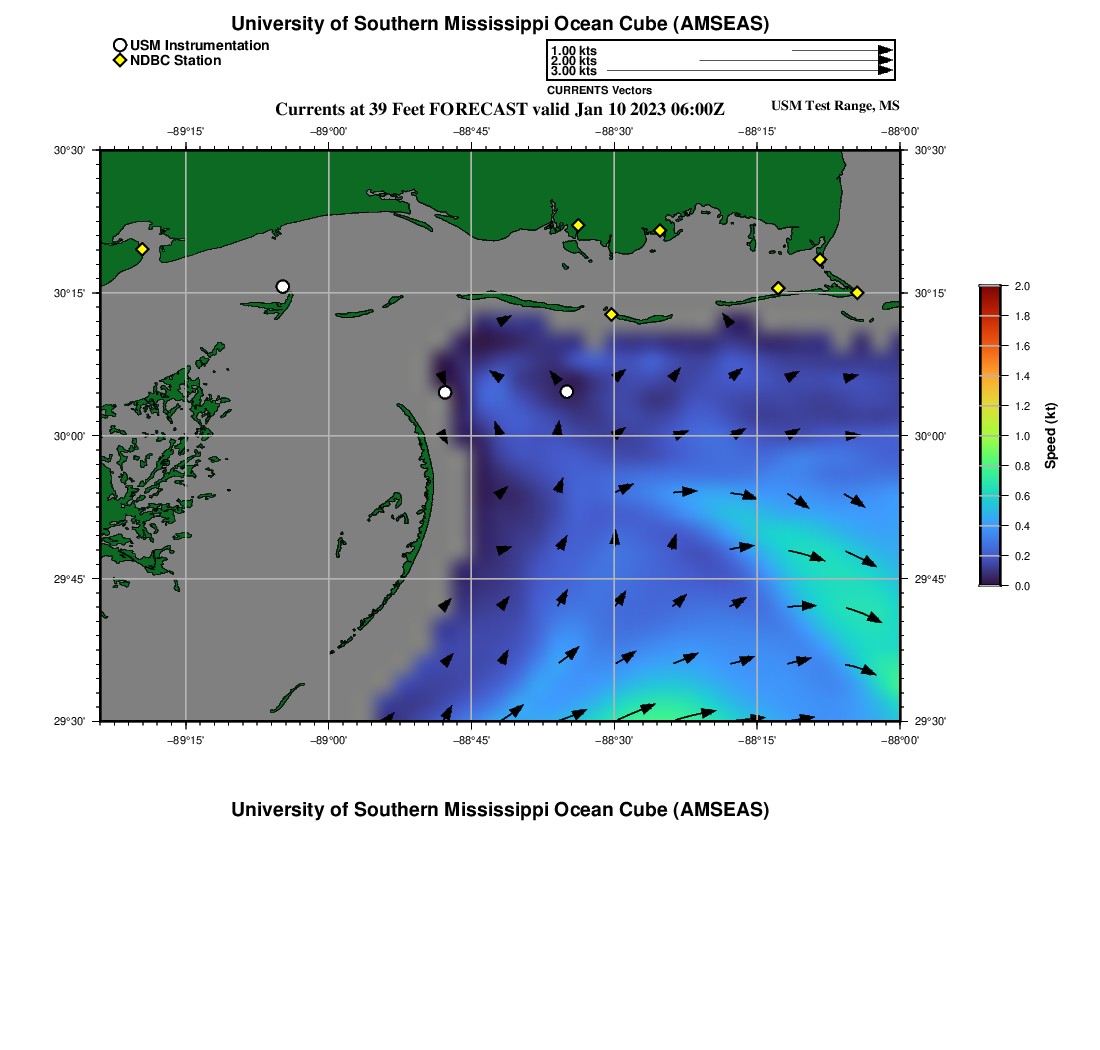 University of Southern Mississippi Ocean Cube (AMSEAS)

USM Instrumentation
NDBC Station

1.00 kts
2.00 kts
3.00 kts
CURRENTS Vectors

Currents at 39 Feet FORECAST valid Jan 10 2023 06:00Z

USM Test Range, MS

−89°15' −89°00' −88°45' −88°30' −88°15' −88°00'

30°30' 30°15' 30°00' 29°45' 29°30'

30°30' 30°15' 30°00' 29°45' 29°30'

−89°15' −89°00' −88°45' −88°30' −88°15' −88°00'

2.0 1.8 1.6 1.4 1.2 1.0 0.8 0.6 0.4 0.2 0.0

Speed (kt)

University of Southern Mississippi Ocean Cube (AMSEAS)